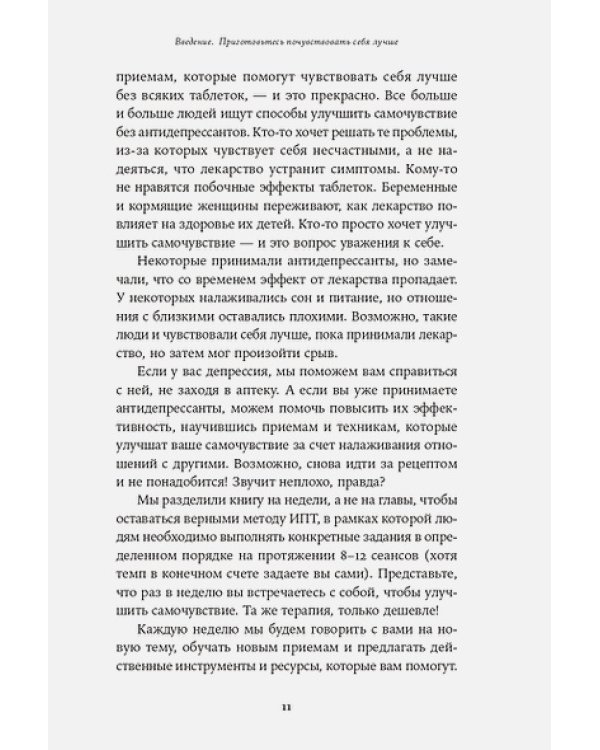 Введение. Приготовьтесь почувствовать себя лучше

приемам, которые помогут чувствовать себя лучше без всяких таблеток, — и это прекрасно. Все больше и больше людей ищут способы улучшить самочувствие без антидепрессантов. Кто-то хочет решать те проблемы, из-за которых чувствует себя несчастными, а не надеяться, что лекарство устранит симптомы. Кому-то не нравятся побочные эффекты таблеток. Беременные и кормящие женщины переживают, как лекарство повлияет на здоровье их детей. Кто-то просто хочет улучшить самочувствие — и это вопрос уважения к себе.

Некоторые принимали антидепрессанты, но замечали, что со временем эффект от лекарства пропадает. У некоторых налаживались сон и питание, но отношения с близкими оставались плохими. Возможно, такие люди и чувствовали себя лучше, пока принимали лекарство, но затем мог произойти срыв.

Если у вас депрессия, мы поможем вам справиться с ней, не заходя в аптеку. А если вы уже принимаете антидепрессанты, можем помочь повысить их эффективность, научившись приемам и техникам, которые улучшат ваше самочувствие за счет налаживания отношений с другими. Возможно, снова идти за рецептом и не понадобится! Звучит неплохо, правда?

Мы разделили книгу на недели, а не на главы, чтобы оставаться верными методу ИПТ, в рамках которой людям необходимо выполнять конкретные задания в определенном порядке на протяжении 8–12 сеансов (хотя темп в конечном счете задаете вы сами). Представьте, что раз в неделю вы встречаетесь с собой, чтобы улучшить самочувствие. Та же терапия, только дешевле!

Каждую неделю мы будем говорить с вами на новую тему, обучать новым приемам и предлагать действенные инструменты и ресурсы, которые вам помогут.

11